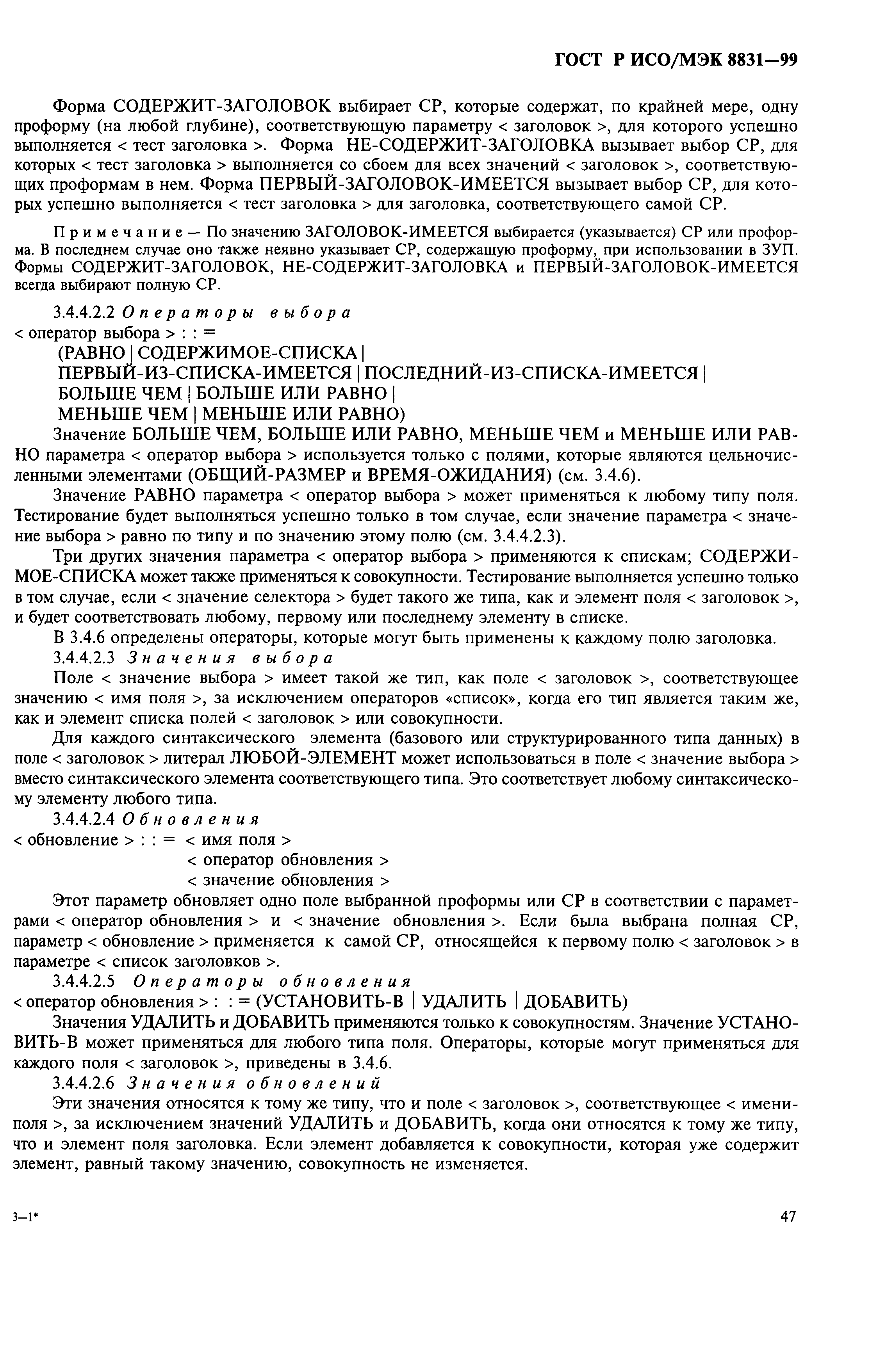 ГОСТ Р ИСО/МЭК 8831—99

Форма СОДЕРЖИТ-ЗАГОЛОВОК выбирает СР, которые содержат, по крайней мере, одну проформу (на любой глубине), соответствующую параметру < заголовок >, для которого успешно выполняется < тест заголовка >. Форма НЕ-СОДЕРЖИТ-ЗАГОЛОВКА вызывает выбор СР, для которых < тест заголовка > выполняется со сбоем для всех значений < заголовок >, соответствующих проформам в нем. Форма ПЕРВЫЙ-ЗАГОЛОВОК-ИМЕЕТСЯ вызывает выбор СР, для которых успешно выполняется < тест заголовка > для заголовка, соответствующего самой СР.

Примечание — По значению ЗАГОЛОВОК-ИМЕЕТСЯ выбирается (указывается) СР или проформа. В последнем случае оно также неявно указывает СР, содержащую проформу, при использовании в ЗУП. Формы СОДЕРЖИТ-ЗАГОЛОВОК, НЕ-СОДЕРЖИТ-ЗАГОЛОВКА и ПЕРВЫЙ-ЗАГОЛОВОК-ИМЕЕТСЯ всегда выбирают полную СР.

3.4.4.2.2 Операторы выбора
< оператор выбора > : : =
(РАВНО | СОДЕРЖИМОЕ-СПИСКА |
ПЕРВЫЙ-ИЗ-СПИСКА-ИМЕЕТСЯ | ПОСЛЕДНИЙ-ИЗ-СПИСКА-ИМЕЕТСЯ |
БОЛЬШЕ ЧЕМ | БОЛЬШЕ ИЛИ РАВНО |
МЕНЬШЕ ЧЕМ | МЕНЬШЕ ИЛИ РАВНО)

Значение БОЛЬШЕ ЧЕМ, БОЛЬШЕ ИЛИ РАВНО, МЕНЬШЕ ЧЕМ и МЕНЬШЕ ИЛИ РАВНО параметра < оператор выбора > используется только с полями, которые являются цельночисленными элементами (ОБЩИЙ-РАЗМЕР и ВРЕМЯ-ОЖИДАНИЯ) (см. 3.4.6).

Значение РАВНО параметра < оператор выбора > может применяться к любому типу поля. Тестирование будет выполняться успешно только в том случае, если значение параметра < значение выбора > равно по типу и по значению этому полю (см. 3.4.4.2.3).

Три других значения параметра < оператор выбора > применяются к спискам; СОДЕРЖИМОЕ-СПИСКА может также применяться к совокупности. Тестирование выполняется успешно только в том случае, если < значение селектора > будет такого же типа, как и элемент поля < заголовок >, и будет соответствовать любому, первому или последнему элементу в списке.

В 3.4.6 определены операторы, которые могут быть применены к каждому полю заголовка.

3.4.4.2.3 Значения выбора

Поле < значение выбора > имеет такой же тип, как поле < заголовок >, соответствующее значению < имя поля >, за исключением операторов «список», когда его тип является таким же, как и элемент списка полей < заголовок > или совокупности.

Для каждого синтаксического элемента (базового или структурированного типа данных) в поле < заголовок > литерал ЛЮБОЙ-ЭЛЕМЕНТ может использоваться в поле < значение выбора > вместо синтаксического элемента соответствующего типа. Это соответствует любому синтаксическому элементу любого типа.

3.4.4.2.4 Обновления
< обновление > : : = < имя поля >
< оператор обновления >
< значение обновления >

Этот параметр обновляет одно поле выбранной проформы или СР в соответствии с параметрами < оператор обновления > и < значение обновления >. Если была выбрана полная СР, параметр < обновление > применяется к самой СР, относящейся к первому полю < заголовок > в параметре < список заголовков >.

3.4.4.2.5 Операторы обновления
< оператор обновления > : : = (УСТАНОВИТЬ-В | УДАЛИТЬ | ДОБАВИТЬ)

Значения УДАЛИТЬ и ДОБАВИТЬ применяются только к совокупностям. Значение УСТАНОВИТЬ-В может применяться для любого типа поля. Операторы, которые могут применяться для каждого поля < заголовок >, приведены в 3.4.6.

3.4.4.2.6 Значения обновлений

Эти значения относятся к тому же типу, что и поле < заголовок >, соответствующее < имени-поля >, за исключением значений УДАЛИТЬ и ДОБАВИТЬ, когда они относятся к тому же типу, что и элемент поля заголовка. Если элемент добавляется к совокупности, которая уже содержит элемент, равный такому значению, совокупность не изменяется.

3—1*

47